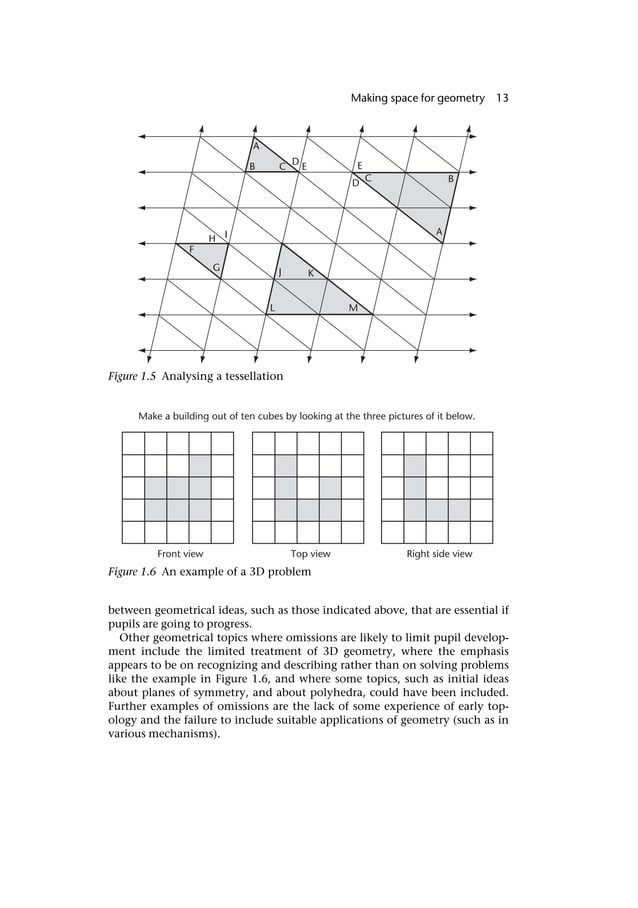 Making space for geometry 13

A
B C D E
E
D C B
A
H I
F
G
J K
L M

Figure 1.5 Analysing a tessellation

Make a building out of ten cubes by looking at the three pictures of it below.

Front view Top view Right side view

Figure 1.6 An example of a 3D problem

between geometrical ideas, such as those indicated above, that are essential if pupils are going to progress.

Other geometrical topics where omissions are likely to limit pupil development include the limited treatment of 3D geometry, where the emphasis appears to be on recognizing and describing rather than on solving problems like the example in Figure 1.6, and where some topics, such as initial ideas about planes of symmetry, and about polyhedra, could have been included. Further examples of omissions are the lack of some experience of early topology and the failure to include suitable applications of geometry (such as in various mechanisms).